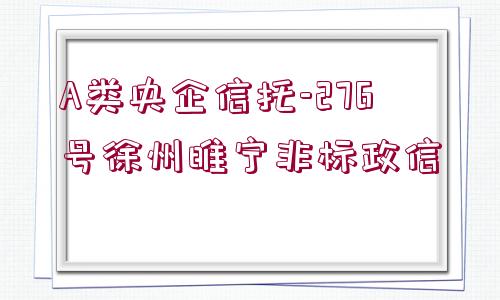 A类央企信托-276号徐州睢宁非标政信